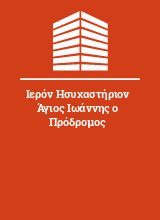 Ιερόν Ησυχαστήριον Άγιος Ιωάννης ο Πρόδρομος